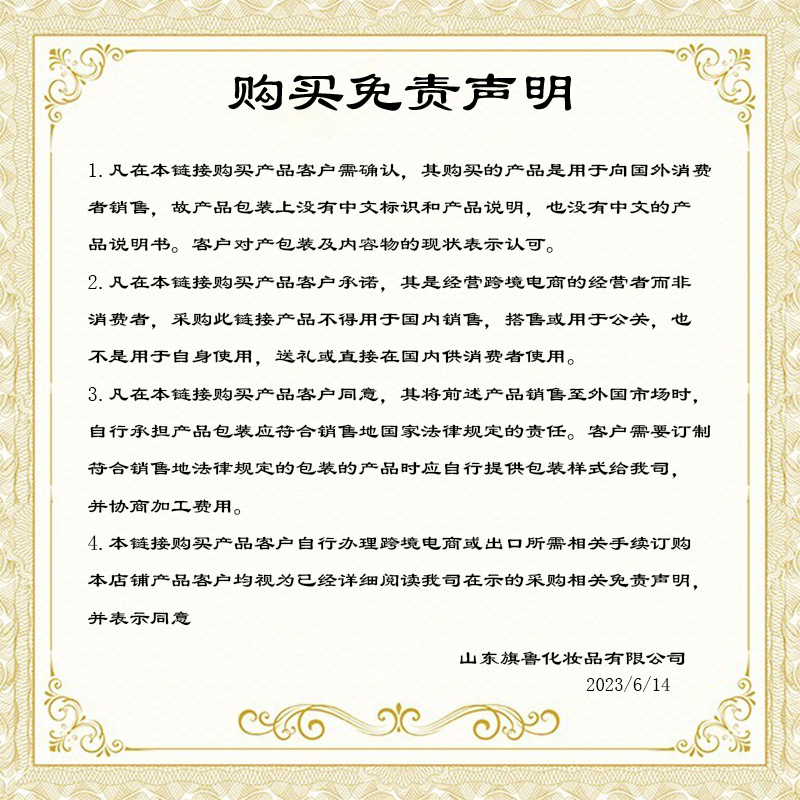 购买免责声明

1. 凡在本链接购买产品客户需确认，其购买的产品是用于向国外消费者销售，故产品包装上没有中文标识和产品说明，也没有中文的产品说明书。客户对产包装及内容物的现状表示认可。

2. 凡在本链接购买产品客户承诺，其是经营跨境电商的经营者而非消费者，采购此链接产品不得用于国内销售，搭售或用于公关，也不是用于自身使用，送礼或直接在国内供消费者使用。

3. 凡在本链接购买产品客户同意，其将前述产品销售至外国市场时，自行承担产品包装应符合销售地国家法律规定的责任。客户需要订制符合销售地法律规定的包装的产品时应自行提供包装样式给我司，并协商加工费用。

4. 本链接购买产品客户自行办理跨境电商或出口所需相关手续订购本店铺产品客户均视为已经详细阅读我司在示的采购相关免责声明，并表示同意

山东旗鲁化妆品有限公司
2023/6/14